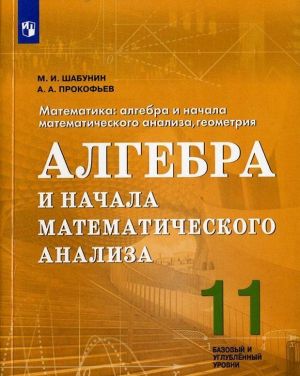 М. И. ШАБУНИН
А. А. ПРОКОФЬЕВ

Математика: алгебра и начала математического анализа, геометрия

АЛГЕБРА
И НАЧАЛА
МАТЕМАТИЧЕСКОГО
АНАЛИЗА

11

БАЗОВЫЙ И УГЛУБЛЁННЫЙ УРОВНИ